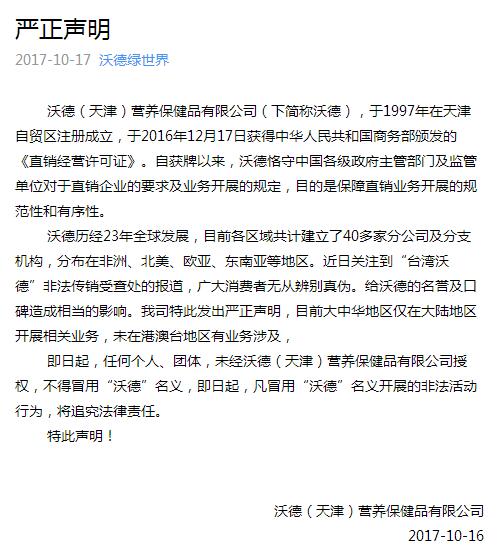 严正声明

2017-10-17 沃德绿世界

沃德（天津）营养保健品有限公司（下简称沃德），于1997年在天津自贸区注册成立，于2016年12月17日获得中华人民共和国商务部颁发的《直销经营许可证》。自获牌以来，沃德恪守中国各级政府主管部门及监管单位对于直销企业的要求及业务开展的规定，目的是保障直销业务开展的规范性和有序性。

沃德历经23年全球发展，目前各区域共计建立了40多家分公司及分支机构，分布在非洲、北美、欧亚、东南亚等地区。近日关注到“台湾沃德”非法传销受查处的报道，广大消费者无从辨别真伪。给沃德的名誉及口碑造成相当的影响。我司特此发出严正声明，目前大中华地区仅在大陆地区开展相关业务，未在港澳台地区有业务涉及，

即日起，任何个人、团体，未经沃德（天津）营养保健品有限公司授权，不得冒用“沃德”名义，即日起，凡冒用“沃德”名义开展的非法活动行为，将追究法律责任。

特此声明！

沃德（天津）营养保健品有限公司
2017-10-16